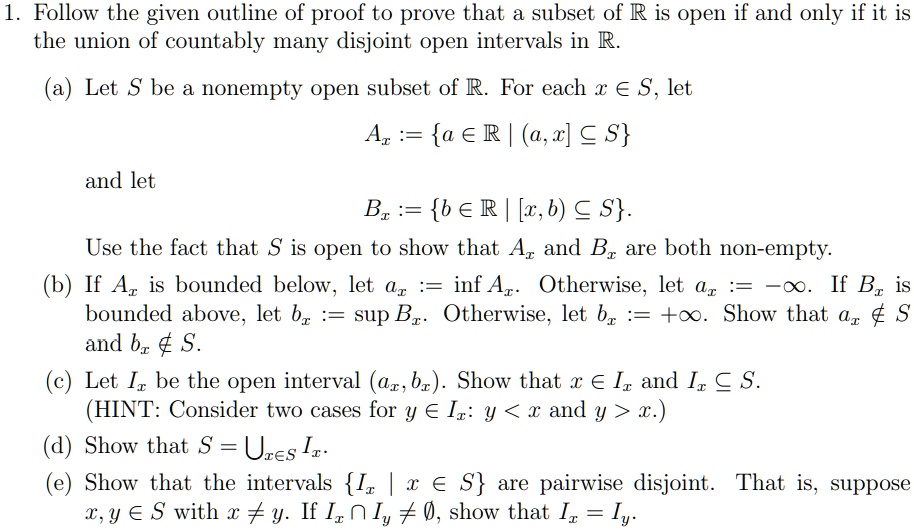 1. Follow the given outline of proof to prove that a subset of $\mathbb{R}$ is open if and only if it is the union of countably many disjoint open intervals in $\mathbb{R}$.

(a) Let $S$ be a nonempty open subset of $\mathbb{R}$. For each $x \in S$, let

$A_x := \{a \in \mathbb{R} \mid (a, x] \subseteq S\}$

and let

$B_x := \{b \in \mathbb{R} \mid [x, b) \subseteq S\}$.

Use the fact that $S$ is open to show that $A_x$ and $B_x$ are both non-empty.

(b) If $A_x$ is bounded below, let $a_x := \inf A_x$. Otherwise, let $a_x := -\infty$. If $B_x$ is bounded above, let $b_x := \sup B_x$. Otherwise, let $b_x := +\infty$. Show that $a_x \notin S$ and $b_x \notin S$.

(c) Let $I_x$ be the open interval $(a_x, b_x)$. Show that $x \in I_x$ and $I_x \subseteq S$. (HINT: Consider two cases for $y \in I_x$: $y < x$ and $y > x$.)

(d) Show that $S = \bigcup_{x \in S} I_x$.

(e) Show that the intervals $\{I_x \mid x \in S\}$ are pairwise disjoint. That is, suppose $x, y \in S$ with $x \neq y$. If $I_x \cap I_y \neq \emptyset$, show that $I_x = I_y$.